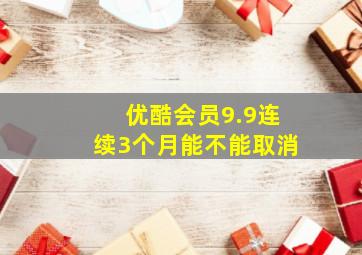 优酷会员9.9连续3个月能不能取消